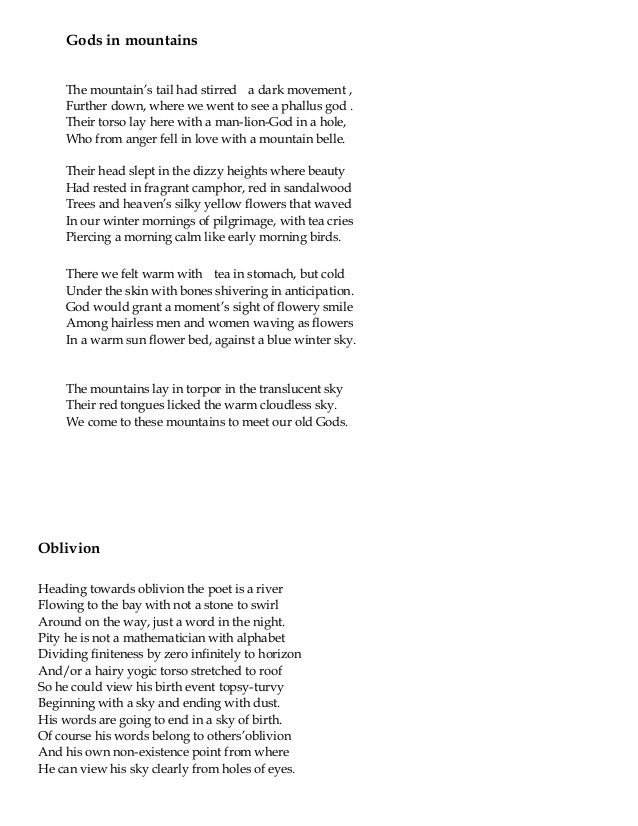 Gods in mountains

The mountain's tail had stirred a dark movement ,
Further down, where we went to see a phallus god .
Their torso lay here with a man-lion-God in a hole,
Who from anger fell in love with a mountain belle.

Their head slept in the dizzy heights where beauty
Had rested in fragrant camphor, red in sandalwood
Trees and heaven's silky yellow flowers that waved
In our winter mornings of pilgrimage, with tea cries
Piercing a morning calm like early morning birds.

There we felt warm with tea in stomach, but cold
Under the skin with bones shivering in anticipation.
God would grant a moment's sight of flowery smile
Among hairless men and women waving as flowers
In a warm sun flower bed, against a blue winter sky.

The mountains lay in torpor in the translucent sky
Their red tongues licked the warm cloudless sky.
We come to these mountains to meet our old Gods.

Oblivion

Heading towards oblivion the poet is a river
Flowing to the bay with not a stone to swirl
Around on the way, just a word in the night.
Pity he is not a mathematician with alphabet
Dividing finiteness by zero infinitely to horizon
And/or a hairy yogic torso stretched to roof
So he could view his birth event topsy-turvy
Beginning with a sky and ending with dust.
His words are going to end in a sky of birth.
Of course his words belong to others'oblivion
And his own non-existence point from where
He can view his sky clearly from holes of eyes.